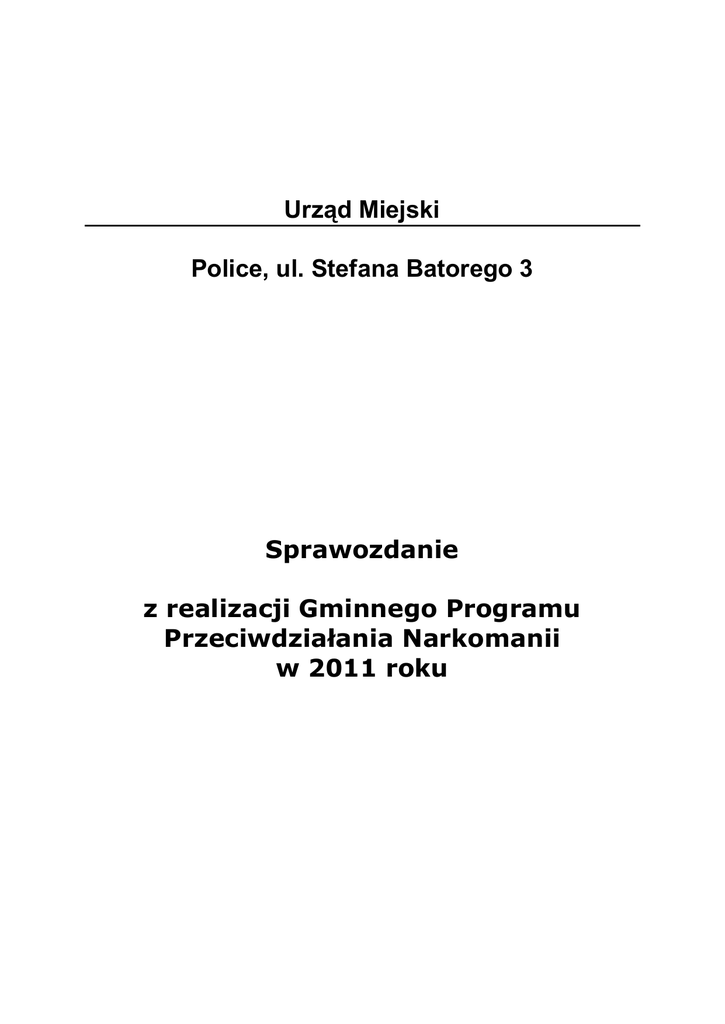 Urząd Miejski

Police, ul. Stefana Batorego 3

Sprawozdanie

z realizacji Gminnego Programu
Przeciwdziałania Narkomanii
w 2011 roku